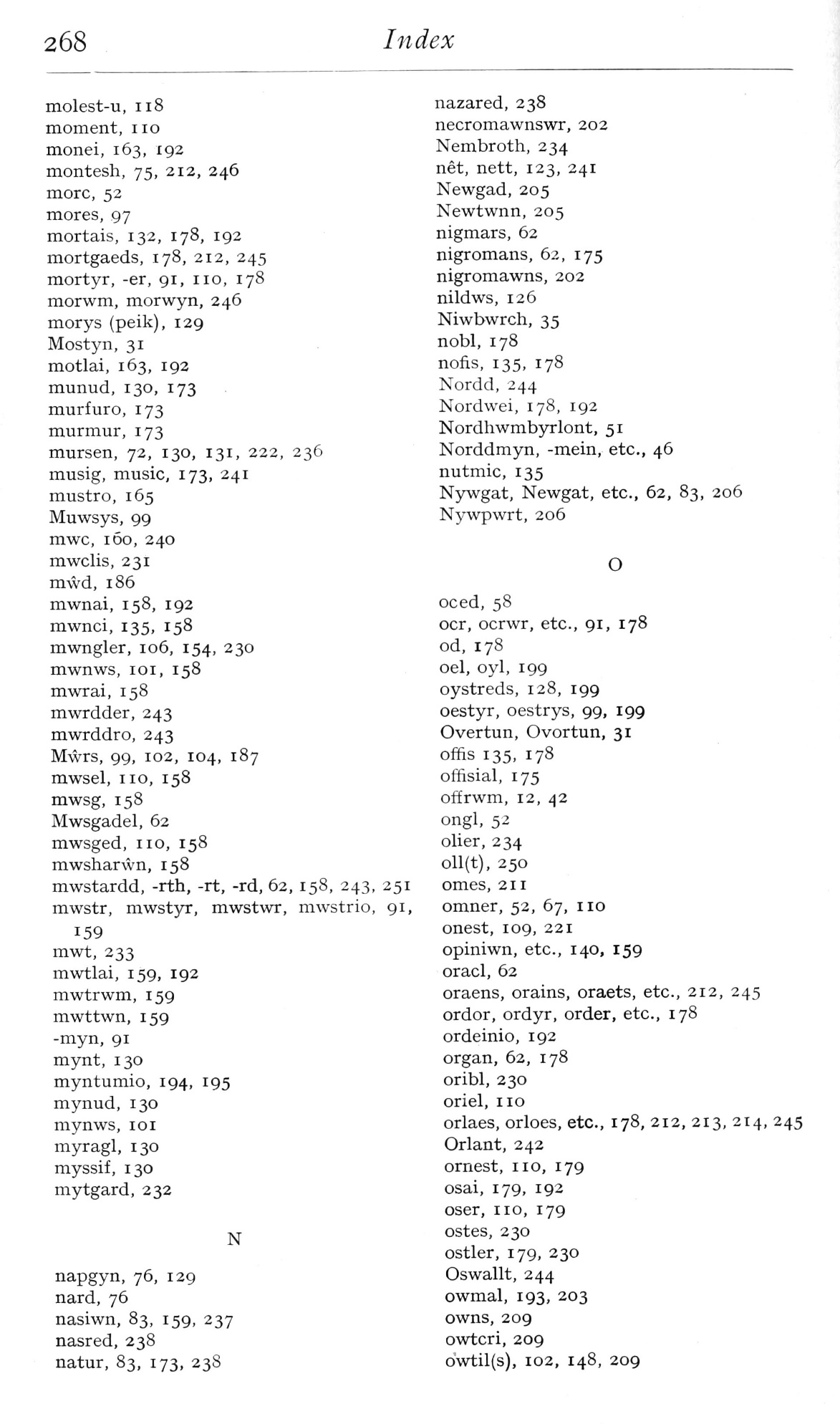 268 Index

molest-u, 118
moment, 110
monei, 163, 192
montesh, 75, 212, 246
morc, 52
mores, 97
mortais, 132, 178, 192
mortgaeds, 178, 212, 245
mortyr, -er, 91, 110, 178
morwm, morwyn, 246
morys (peik), 129
Mostyn, 31
motlai, 163, 192
munud, 130, 173
murfuro, 173
murmur, 173
mursen, 72, 130, 131, 222, 236
musig, music, 173, 241
mustro, 165
Muwsys, 99
mwc, 160, 240
mwclis, 231
mŵd, 186
mwnai, 158, 192
mwnci, 135, 158
mwngler, 106, 154, 230
mwnws, 101, 158
mwrai, 158
mwrdder, 243
mwrddro, 243
Mŵrs, 99, 102, 104, 187
mwsel, 110, 158
mwsg, 158
Mwsgadel, 62
mwsged, 110, 158
mwsharŵn, 158
mwstardd, -rth, -rt, -rd, 62, 158, 243, 251
mwstr, mwstyr, mwstwr, mwstrio, 91, 159
mwt, 233
mwtlai, 159, 192
mwtrwm, 159
mwttwn, 159
-myn, 91
mynt, 130
myntumio, 194, 195
mynud, 130
mynws, 101
myragl, 130
myssif, 130
mytgard, 232

N

napgyn, 76, 129
nard, 76
nasiwn, 83, 159, 237
nasred, 238
natur, 83, 173, 238
nazared, 238
necromawnswr, 202
Nembroth, 234
nêt, nett, 123, 241
Newgad, 205
Newtwnn, 205
nigmars, 62
nigromans, 62, 175
nigromawns, 202
nildws, 126
Niwbwrch, 35
nobl, 178
nofis, 135, 178
Nordd, 244
Nordwei, 178, 192
Nordhwmbyrlont, 51
Norddmyn, -mein, etc., 46
nutmic, 135
Nywgat, Newgat, etc., 62, 83, 206
Nywpwrt, 206

O

oced, 58
ocr, ocrwr, etc., 91, 178
od, 178
oel, oyl, 199
oystreds, 128, 199
oestyr, oestrys, 99, 199
Overtun, Ovortun, 31
offis 135, 178
offisial, 175
offrwm, 12, 42
ongl, 52
olier, 234
oll(t), 250
omes, 211
omner, 52, 67, 110
onest, 109, 221
opiniwn, etc., 140, 159
oracl, 62
oraens, orains, oraets, etc., 212, 245
ordor, ordyr, order, etc., 178
ordeinio, 192
organ, 62, 178
oribl, 230
oriel, 110
orlaes, orloes, etc., 178, 212, 213, 214, 245
Orlant, 242
ornest, 110, 179
osai, 179, 192
oser, 110, 179
ostes, 230
ostler, 179, 230
Oswallt, 244
owmal, 193, 203
owns, 209
owtcri, 209
owtil(s), 102, 148, 209